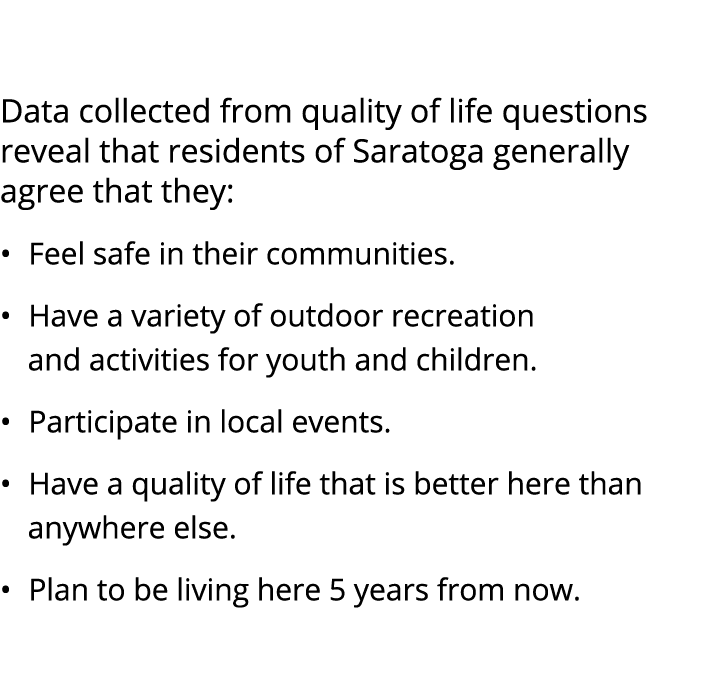 Data collected from quality of life questions reveal that residents of Saratoga generally agree that they:

• Feel safe in their communities.

• Have a variety of outdoor recreation and activities for youth and children.

• Participate in local events.

• Have a quality of life that is better here than anywhere else.

• Plan to be living here 5 years from now.